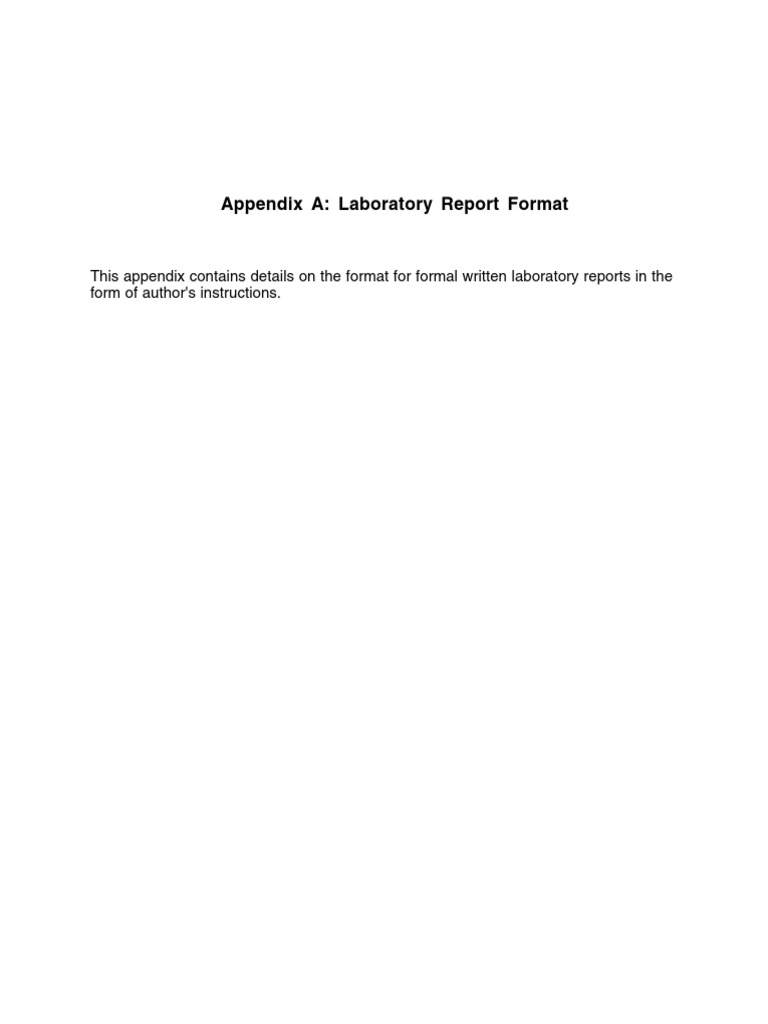 Appendix A: Laboratory Report Format

This appendix contains details on the format for formal written laboratory reports in the form of author's instructions.